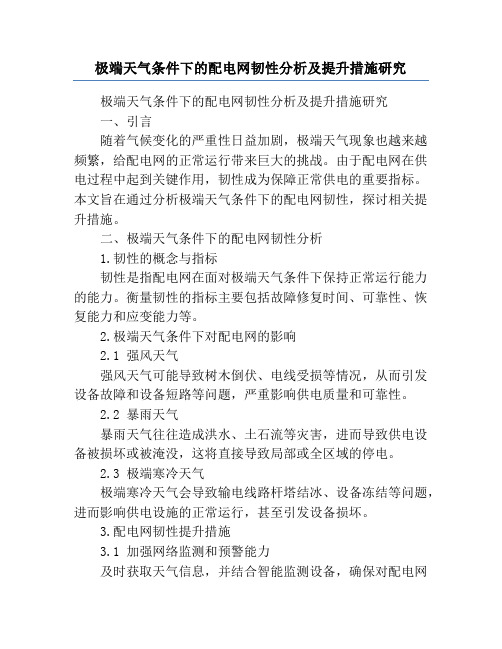 极端天气条件下的配电网韧性分析及提升措施研究

极端天气条件下的配电网韧性分析及提升措施研究

一、引言

随着气候变化的严重性日益加剧，极端天气现象也越来越频繁，给配电网的正常运行带来巨大的挑战。由于配电网在供电过程中起到关键作用，韧性成为保障正常供电的重要指标。本文旨在通过分析极端天气条件下的配电网韧性，探讨相关提升措施。

二、极端天气条件下的配电网韧性分析

1.韧性的概念与指标

韧性是指配电网在面对极端天气条件下保持正常运行能力的能力。衡量韧性的指标主要包括故障修复时间、可靠性、恢复能力和应变能力等。

2.极端天气条件下对配电网的影响

2.1 强风天气

强风天气可能导致树木倒伏、电线受损等情况，从而引发设备故障和设备短路等问题，严重影响供电质量和可靠性。

2.2 暴雨天气

暴雨天气往往造成洪水、土石流等灾害，进而导致供电设备被损坏或被淹没，这将直接导致局部或全区域的停电。

2.3 极端寒冷天气

极端寒冷天气会导致输电线路杆塔结冰、设备冻结等问题，进而影响供电设施的正常运行，甚至引发设备损坏。

3.配电网韧性提升措施

3.1 加强网络监测和预警能力

及时获取天气信息，并结合智能监测设备，确保对配电网